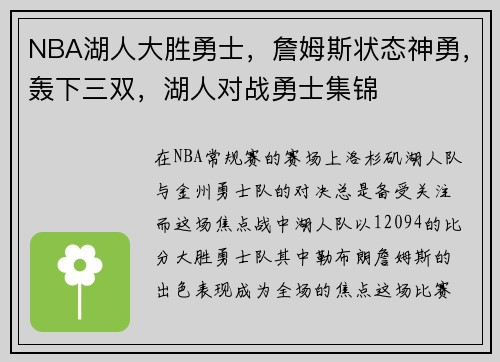 NBA湖人大胜勇士，詹姆斯状态神勇，轰下三双，湖人对战勇士集锦

在NBA常规赛的赛场上洛杉矶湖人队与金州勇士队的对决总是备受关注而这场焦点战中湖人队以12094的比分大胜勇士队其中勒布朗詹姆斯的出色表现成为全场的焦点这场比赛